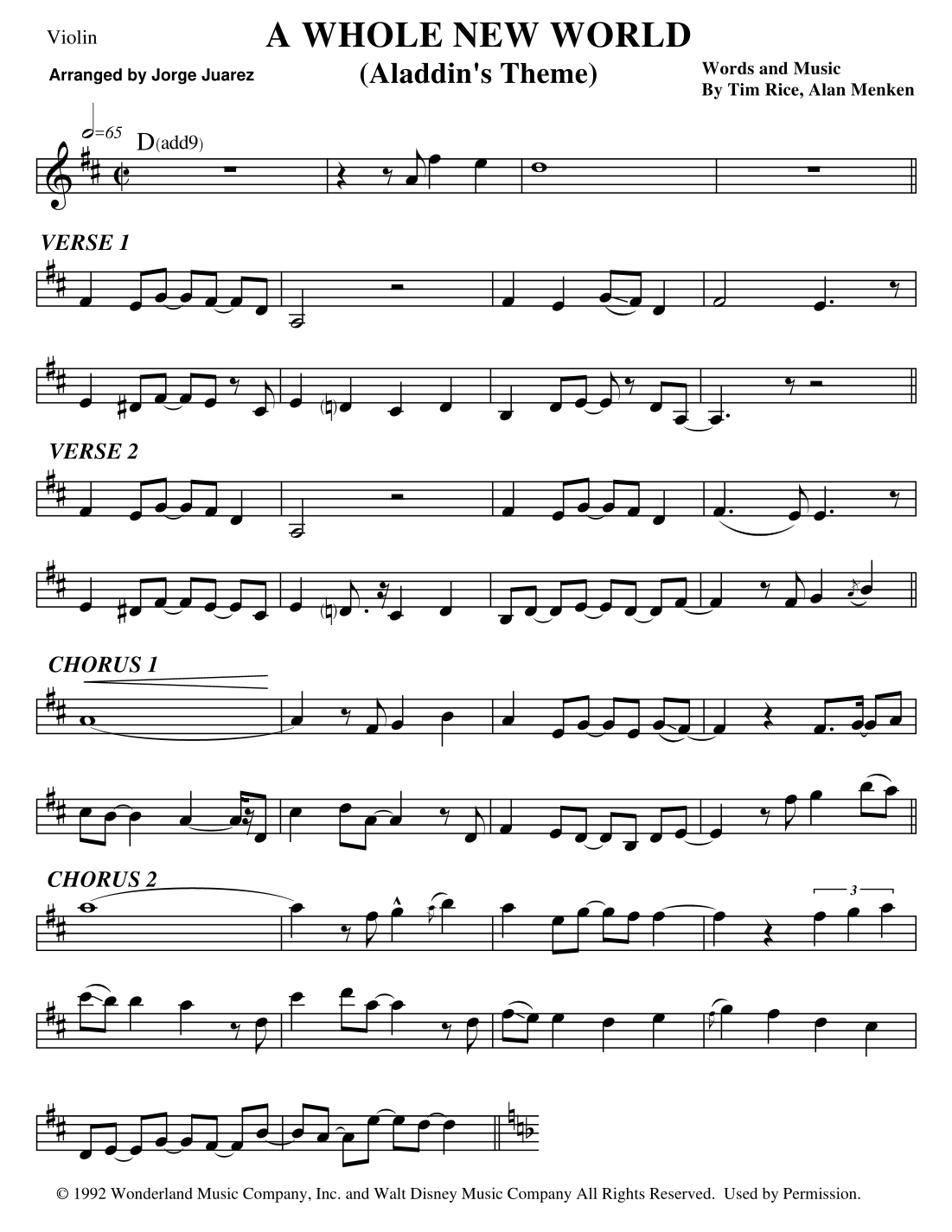 Violin

A WHOLE NEW WORLD
(Aladdin's Theme)

Arranged by Jorge Juarez

Words and Music
By Tim Rice, Alan Menken

=65

D(add9)

VERSE 1

VERSE 2

CHORUS 1

CHORUS 2

3

© 1992 Wonderland Music Company, Inc. and Walt Disney Music Company All Rights Reserved. Used by Permission.